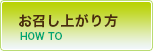 お召し上がり方
HOW TO